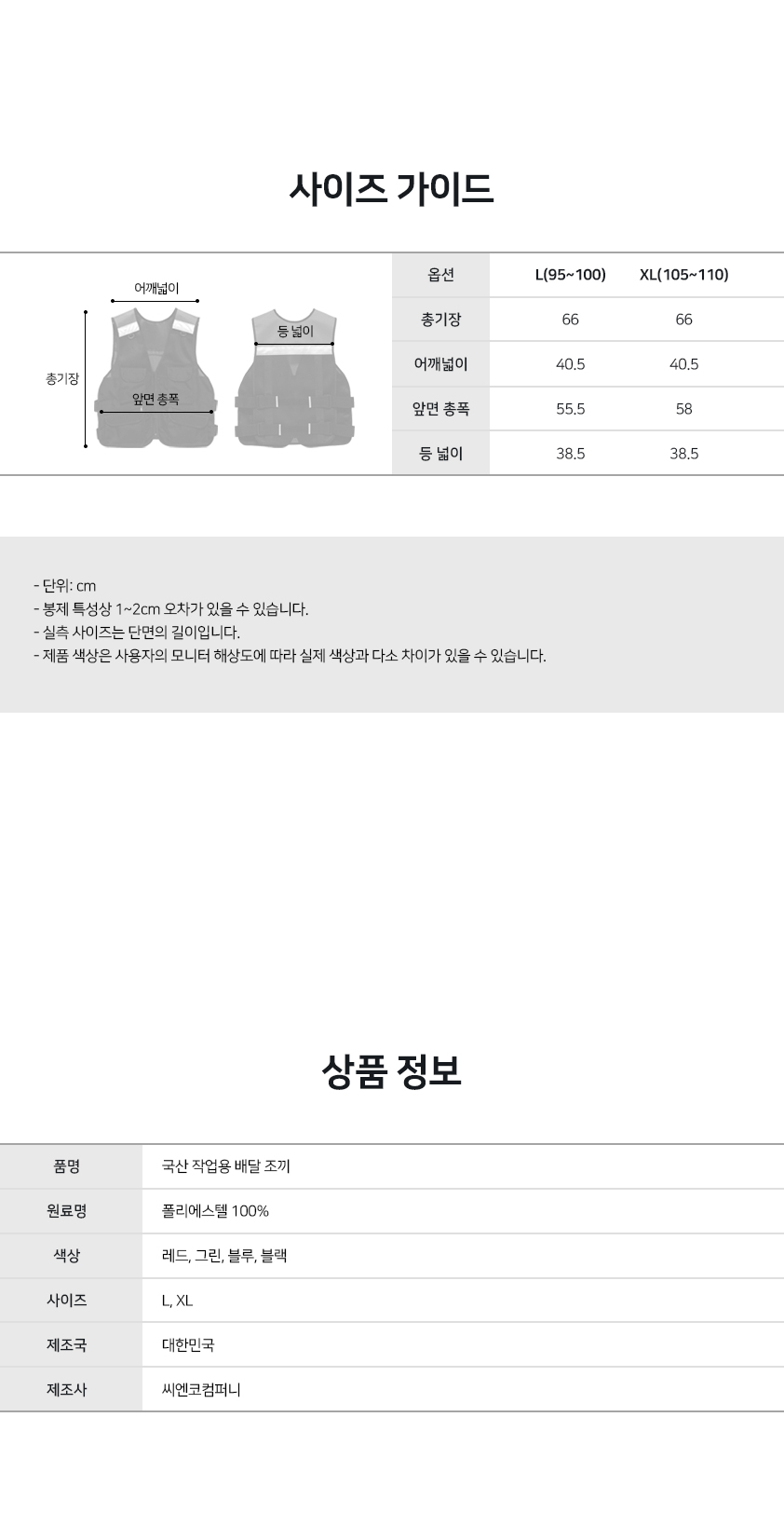 사이즈 가이드

어깨넓이
총기장
앞면 총폭
등 넓이

| 옵션 | L(95~100) | XL(105~110) |
|---|---|---|
| 총기장 | 66 | 66 |
| 어깨넓이 | 40.5 | 40.5 |
| 앞면 총폭 | 55.5 | 58 |
| 등 넓이 | 38.5 | 38.5 |

- 단위: cm
- 봉제 특성상 1~2cm 오차가 있을 수 있습니다.
- 실측 사이즈는 단면의 길이입니다.
- 제품 색상은 사용자의 모니터 해상도에 따라 실제 색상과 다소 차이가 있을 수 있습니다.

상품 정보

품명
국산 작업용 배달 조끼

원료명
폴리에스텔 100%

색상
레드, 그린, 블루, 블랙

사이즈
L, XL

제조국
대한민국

제조사
씨엔코컴퍼니